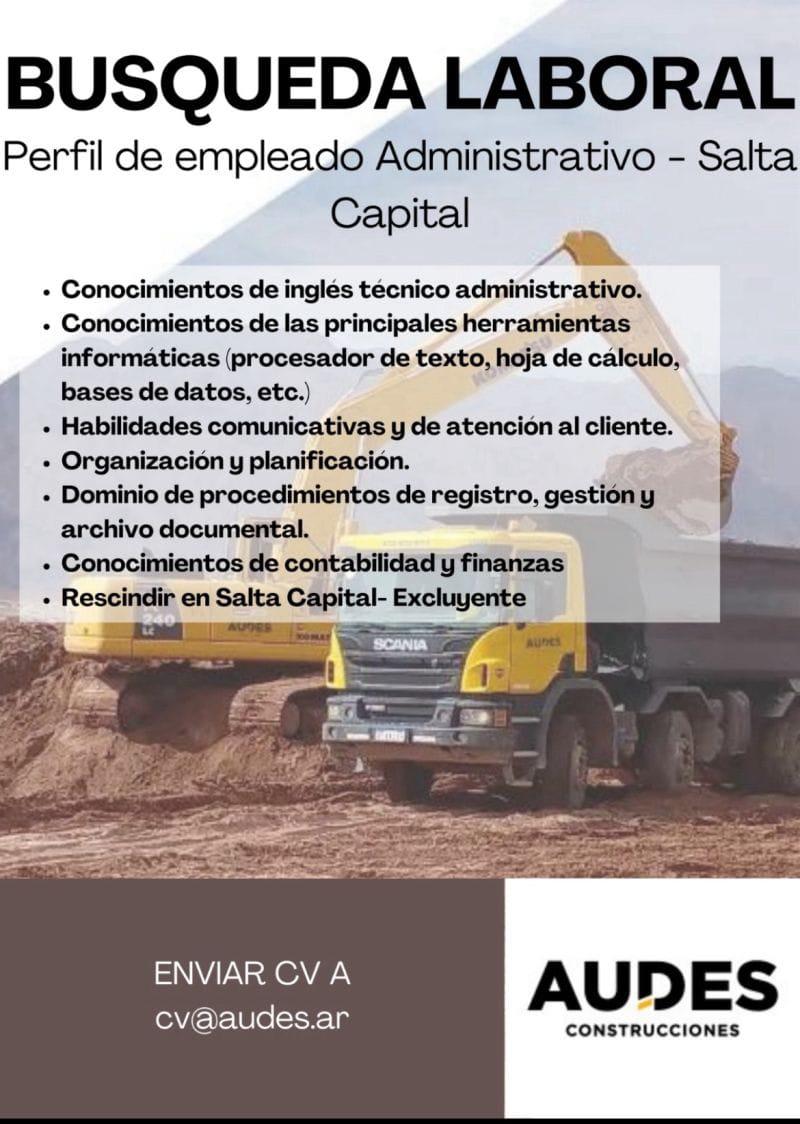 BUSQUEDA LABORAL

Perfil de empleado Administrativo - Salta Capital

• Conocimientos de inglés técnico administrativo.
• Conocimientos de las principales herramientas informáticas (procesador de texto, hoja de cálculo, bases de datos, etc.)
• Habilidades comunicativas y de atención al cliente.
• Organización y planificación.
• Dominio de procedimientos de registro, gestión y archivo documental.
• Conocimientos de contabilidad y finanzas
• Rescindir en Salta Capital- Excluyente

ENVIAR CV A
cv@audes.ar

AUDES
CONSTRUCCIONES